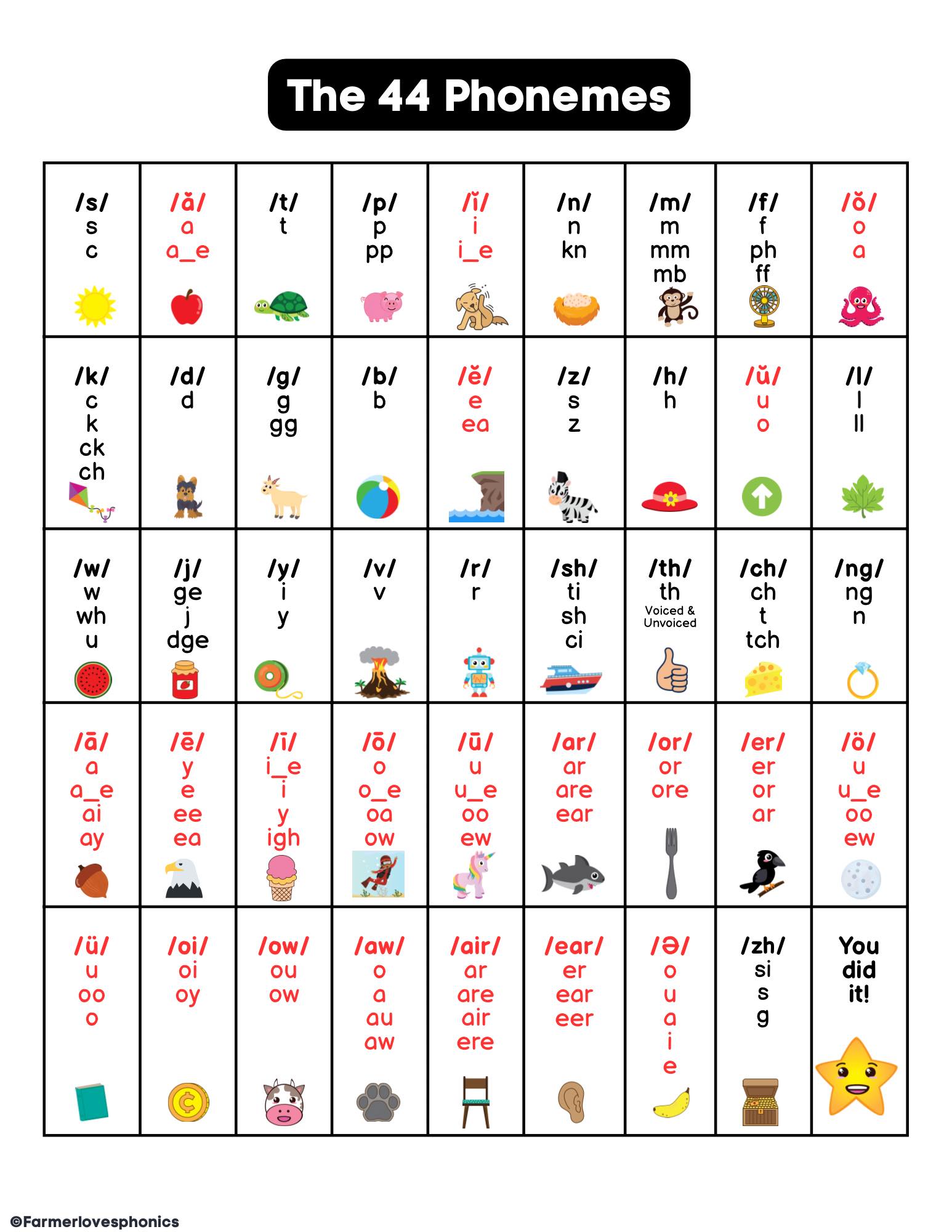 The 44 Phonemes

| /s/ s c | /ă/ a a_e | /t/ t | /p/ p pp | /ĭ/ i i_e | /n/ n kn | /m/ m mm mb | /f/ f ph ff | /ŏ/ o a |
|---|---|---|---|---|---|---|---|---|
| /k/ c k ck ch | /d/ d | /g/ g gg | /b/ b | /ĕ/ e ea | /z/ s z | /h/ h | /ŭ/ u o | /l/ l ll |
| /w/ w wh u | /j/ ge j dge | /y/ i y | /v/ v | /r/ r | /sh/ ti sh ci | /th/ th Voiced & Unvoiced | /ch/ ch t tch | /ng/ ng n |
| /ā/ a a_e ai ay | /ē/ y e ee ea | /ī/ i_e i y igh | /ō/ o o_e oa ow | /ū/ u u_e oo ew | /ar/ ar are ear | /or/ or ore | /er/ er or ar | /ö/ u u_e oo ew |
| /ü/ u oo o | /oi/ oi oy | /ow/ ou ow | /aw/ o a au aw | /air/ ar are air ere | /ear/ er ear eer | /ə/ o u a i e | /zh/ si s g | You did it! |

©Farmerlovesphonics